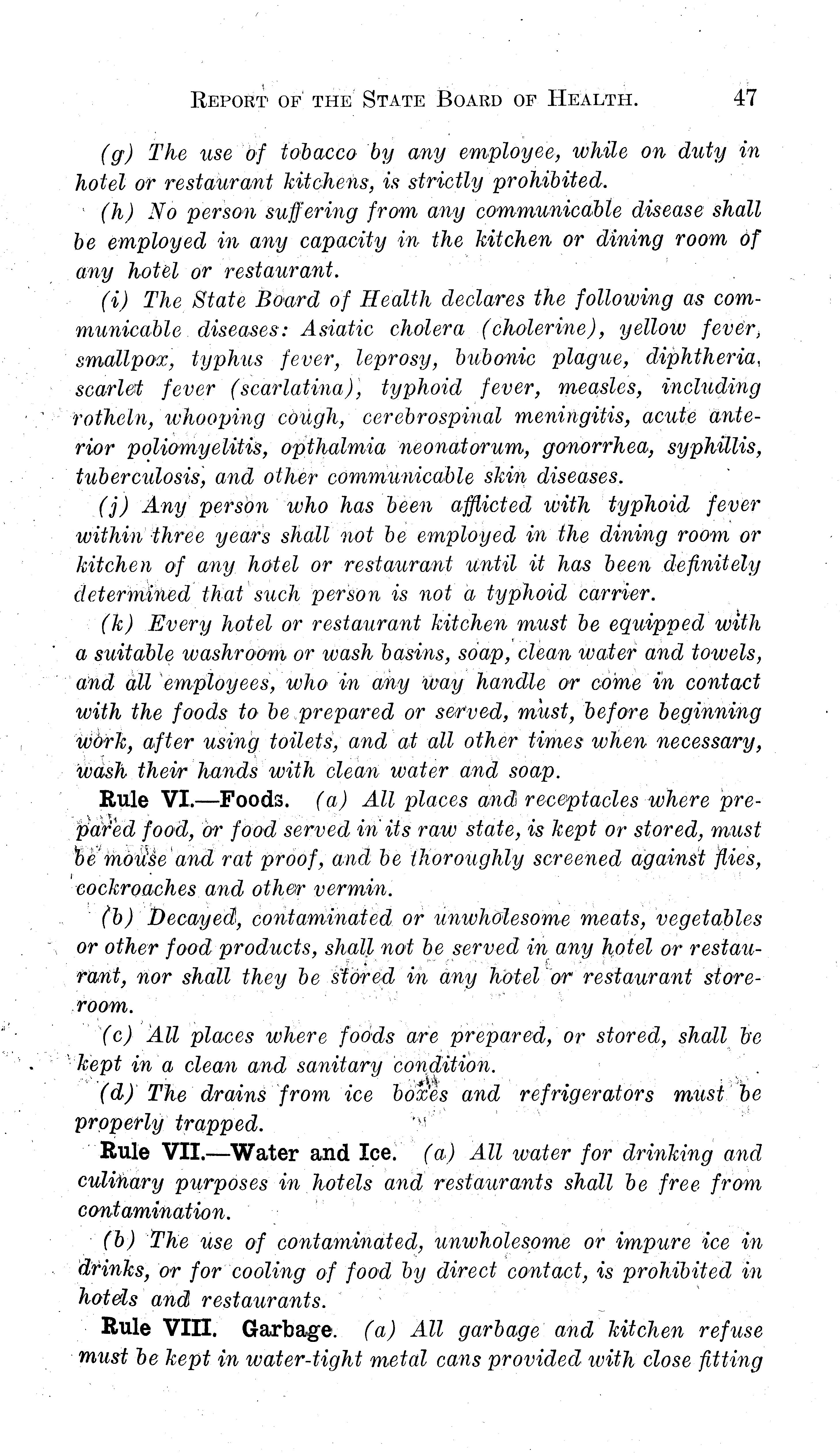 REPORT OF THE STATE BOARD OF HEALTH. 47

(g) The use of tobacco by any employee, while on duty in hotel or restaurant kitchens, is strictly prohibited.

(h) No person suffering from any communicable disease shall be employed in any capacity in the kitchen or dining room of any hotel or restaurant.

(i) The State Board of Health declares the following as communicable diseases: Asiatic cholera (cholerine), yellow fever, smallpox, typhus fever, leprosy, bubonic plague, diphtheria, scarlet fever (scarlatina), typhoid fever, measles, including rotheln, whooping cough, cerebrospinal meningitis, acute anterior poliomyelitis, opthalmia neonatorum, gonorrhea, syphillis, tuberculosis, and other communicable skin diseases.

(j) Any person who has been afflicted with typhoid fever within three years shall not be employed in the dining room or kitchen of any hotel or restaurant until it has been definitely determined that such person is not a typhoid carrier.

(k) Every hotel or restaurant kitchen must be equipped with a suitable washroom or wash basins, soap, clean water and towels, and all employees, who in any way handle or come in contact with the foods to be prepared or served, must, before beginning work, after using toilets, and at all other times when necessary, wash their hands with clean water and soap.

Rule VI.—Foods. (a) All places and receptacles where prepared food, or food served in its raw state, is kept or stored, must be mouse and rat proof, and be thoroughly screened against flies, cockroaches and other vermin.

(b) Decayed, contaminated or unwholesome meats, vegetables or other food products, shall not be served in any hotel or restaurant, nor shall they be stored in any hotel or restaurant storeroom.

(c) All places where foods are prepared, or stored, shall be kept in a clean and sanitary condition.

(d) The drains from ice boxes and refrigerators must be properly trapped.

Rule VII.—Water and Ice. (a) All water for drinking and culinary purposes in hotels and restaurants shall be free from contamination.

(b) The use of contaminated, unwholesome or impure ice in drinks, or for cooling of food by direct contact, is prohibited in hotels and restaurants.

Rule VIII. Garbage. (a) All garbage and kitchen refuse must be kept in water-tight metal cans provided with close fitting